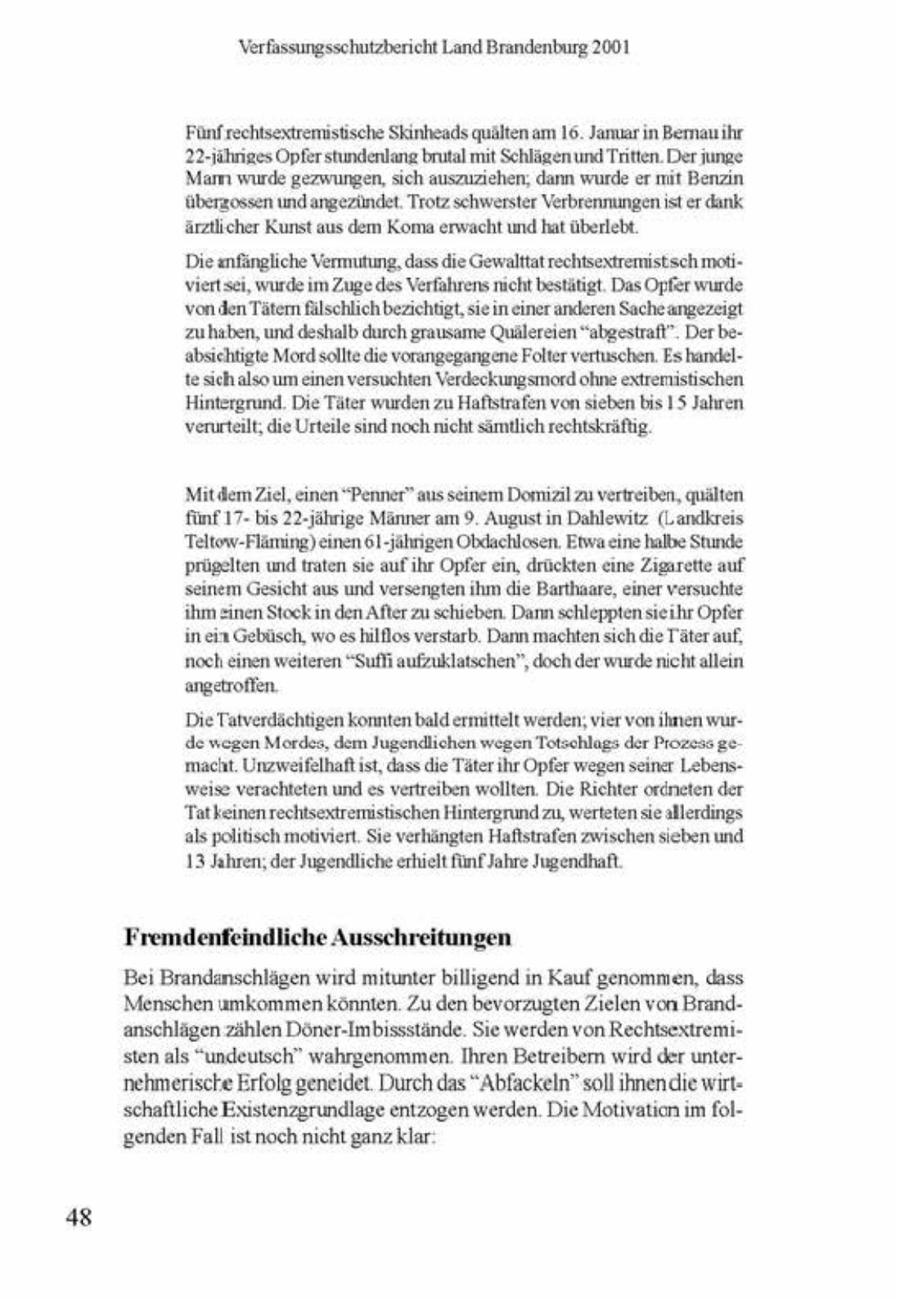 Verfassungsschutzbericht Land Brandenburg 2001

Fünf rechtsextremistische Skinheads quälten am 16. Januar in Bernau ihr 22-jähriges Opfer stundenlang brutal mit Schlägen und Tritten. Der junge Mann wurde gezwungen, sich auszuziehen; dann wurde er mit Benzin übergossen und angezündet. Trotz schwerster Verbrennungen ist er dank ärztlicher Kunst aus dem Koma erwacht und hat überlebt.

Die anfängliche Vermutung, dass die Gewalttat rechtsextremistisch motiviert sei, wurde im Zuge des Verfahrens nicht bestätigt. Das Opfer wurde von den Tätern fälschlich bezichtigt, sie in einer anderen Sache angezeigt zu haben, und deshalb durch grausame Quälereien "abgestraft". Der beabsichtigte Mord sollte die vorangegangene Folter vertuschen. Es handelte sich also um einen versuchten Verdeckungsmord ohne extremistischen Hintergrund. Die Täter wurden zu Haftstrafen von sieben bis 15 Jahren verurteilt; die Urteile sind noch nicht sämtlich rechtskräftig.

Mit dem Ziel, einen "Penner" aus seinem Domizil zu vertreiben, quälten fünf 17- bis 22-jährige Männer am 9. August in Dahlewitz (Landkreis Teltow-Fläming) einen 61-jährigen Obdachlosen. Etwa eine halbe Stunde prügelten und traten sie auf ihr Opfer ein, drückten eine Zigarette auf seinem Gesicht aus und versengten ihm die Barthaare, einer versuchte ihm einen Stock in den After zu schieben. Dann schleppten sie ihr Opfer in ein Gebüsch, wo es hilflos verstarb. Dann machten sich die Täter auf, noch einen weiteren "Suffi aufzuklatschen", doch der wurde nicht allein angetroffen.

Die Tatverdächtigen konnten bald ermittelt werden; vier von ihnen wurde wegen Mordes, dem Jugendlichen wegen Totschlags der Prozess gemacht. Unzweifelhaft ist, dass die Täter ihr Opfer wegen seiner Lebensweise verachteten und es vertreiben wollten. Die Richter ordneten der Tat keinen rechtsextremistischen Hintergrund zu, werteten sie allerdings als politisch motiviert. Sie verhängten Haftstrafen zwischen sieben und 13 Jahren; der Jugendliche erhielt fünf Jahre Jugendhaft.

Fremdenfeindliche Ausschreitungen

Bei Brandanschlägen wird mitunter billigend in Kauf genommen, dass Menschen umkommen könnten. Zu den bevorzugten Zielen von Brandanschlägen zählen Döner-Imbissstände. Sie werden von Rechtsextremisten als "undeutsch" wahrgenommen. Ihren Betreibern wird der unternehmerische Erfolg geneidet. Durch das "Abfackeln" soll ihnen die wirtschaftliche Existenzgrundlage entzogen werden. Die Motivation im folgenden Fall ist noch nicht ganz klar:

48